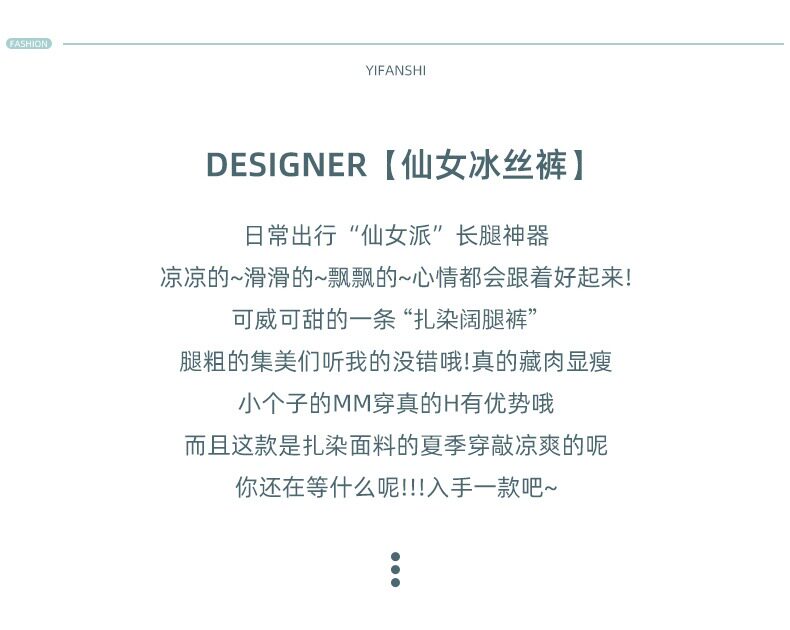 FASHION

YIFANSHI

DESIGNER【仙女冰丝裤】

日常出行“仙女派”长腿神器

凉凉的~滑滑的~飘飘的~心情都会跟着好起来!

可威可甜的一条“扎染阔腿裤”

腿粗的集美们听我的没错哦!真的藏肉显瘦

小个子的MM穿真的H有优势哦

而且这款是扎染面料的夏季穿敲凉爽的呢

你还在等什么呢!!!入手一款吧~